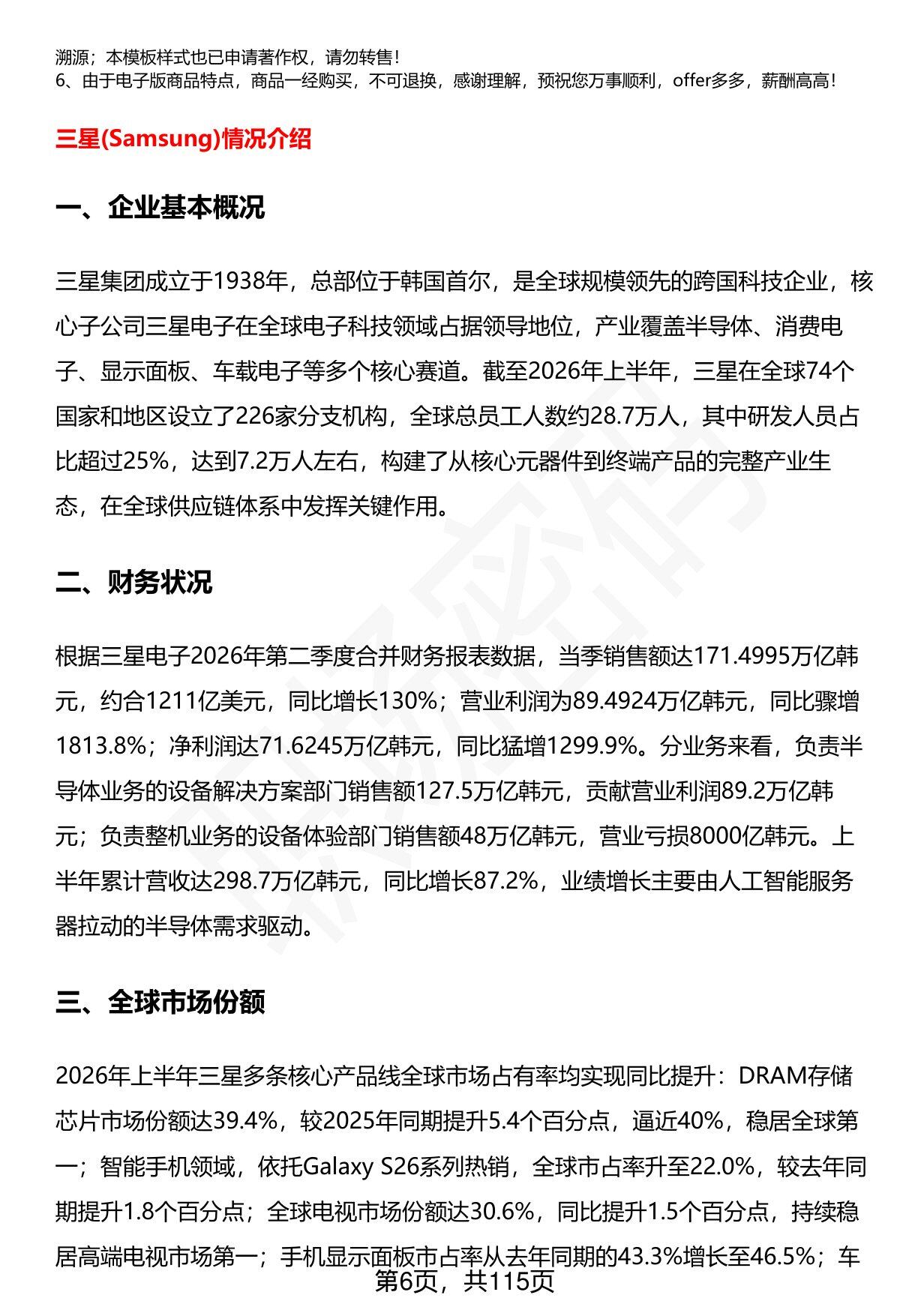 溯源；本模板样式也已申请著作权，请勿转售！
6、由于电子版商品特点，商品一经购买，不可退换，感谢理解，预祝您万事顺利，offer多多，薪酬高高！

三星(Samsung)情况介绍

一、企业基本概况

三星集团成立于1938年，总部位于韩国首尔，是全球规模领先的跨国科技企业，核心子公司三星电子在全球电子科技领域占据领导地位，产业覆盖半导体、消费电子、显示面板、车载电子等多个核心赛道。截至2026年上半年，三星在全球74个国家和地区设立了226家分支机构，全球总员工人数约28.7万人，其中研发人员占比超过25%，达到7.2万人左右，构建了从核心元器件到终端产品的完整产业生态，在全球供应链体系中发挥关键作用。

二、财务状况

根据三星电子2026年第二季度合并财务报表数据，当季销售额达171.4995万亿韩元，约合1211亿美元，同比增长130%；营业利润为89.4924万亿韩元，同比骤增1813.8%；净利润达71.6245万亿韩元，同比猛增1299.9%。分业务来看，负责半导体业务的设备解决方案部门销售额127.5万亿韩元，贡献营业利润89.2万亿韩元；负责整机业务的设备体验部门销售额48万亿韩元，营业亏损8000亿韩元。上半年累计营收达298.7万亿韩元，同比增长87.2%，业绩增长主要由人工智能服务器拉动的半导体需求驱动。

三、全球市场份额

2026年上半年三星多条核心产品线全球市场占有率均实现同比提升：DRAM存储芯片市场份额达39.4%，较2025年同期提升5.4个百分点，逼近40%，稳居全球第一；智能手机领域，依托Galaxy S26系列热销，全球市占率升至22.0%，较去年同期提升1.8个百分点；全球电视市场份额达30.6%，同比提升1.5个百分点，持续稳居高端电视市场第一；手机显示面板市占率从去年同期的43.3%增长至46.5%；车

第6页，共115页